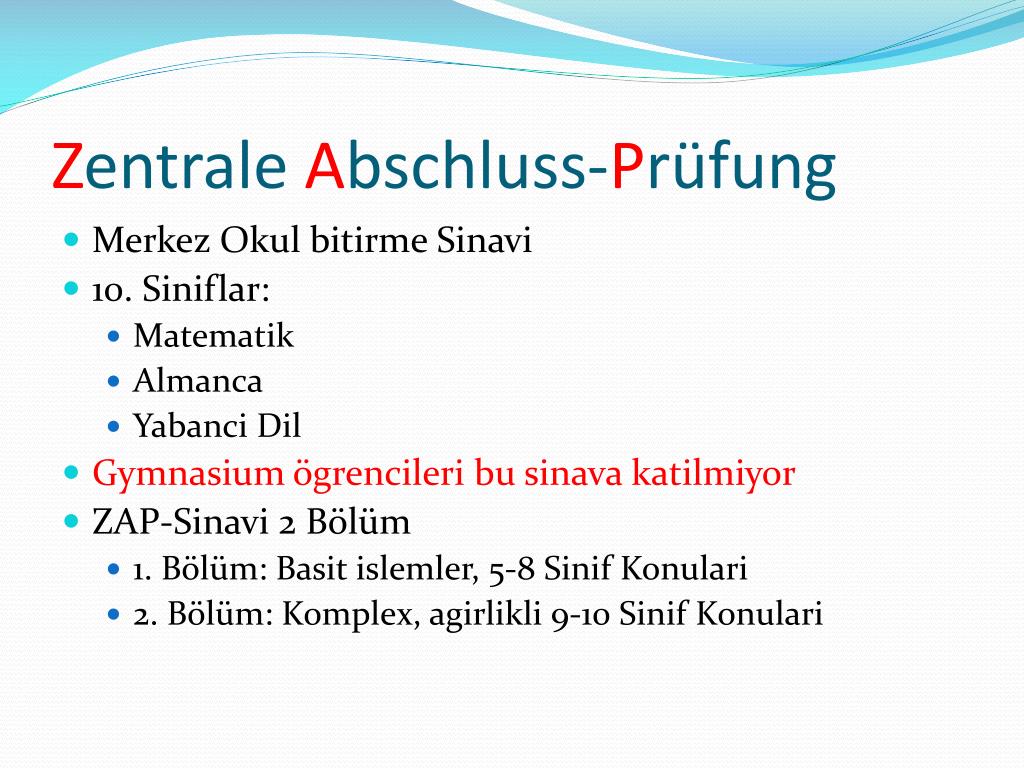 Zentrale Abschluss-Prüfung

- Merkez Okul bitirme Sinavi
- 10. Siniflar:
  - Matematik
  - Almanca
  - Yabanci Dil
- Gymnasium ögrencileri bu sinava katilmiyor
- ZAP-Sinavi 2 Bölüm
  - 1. Bölüm: Basit islemler, 5-8 Sinif Konulari
  - 2. Bölüm: Komplex, agirlikli 9-10 Sinif Konulari